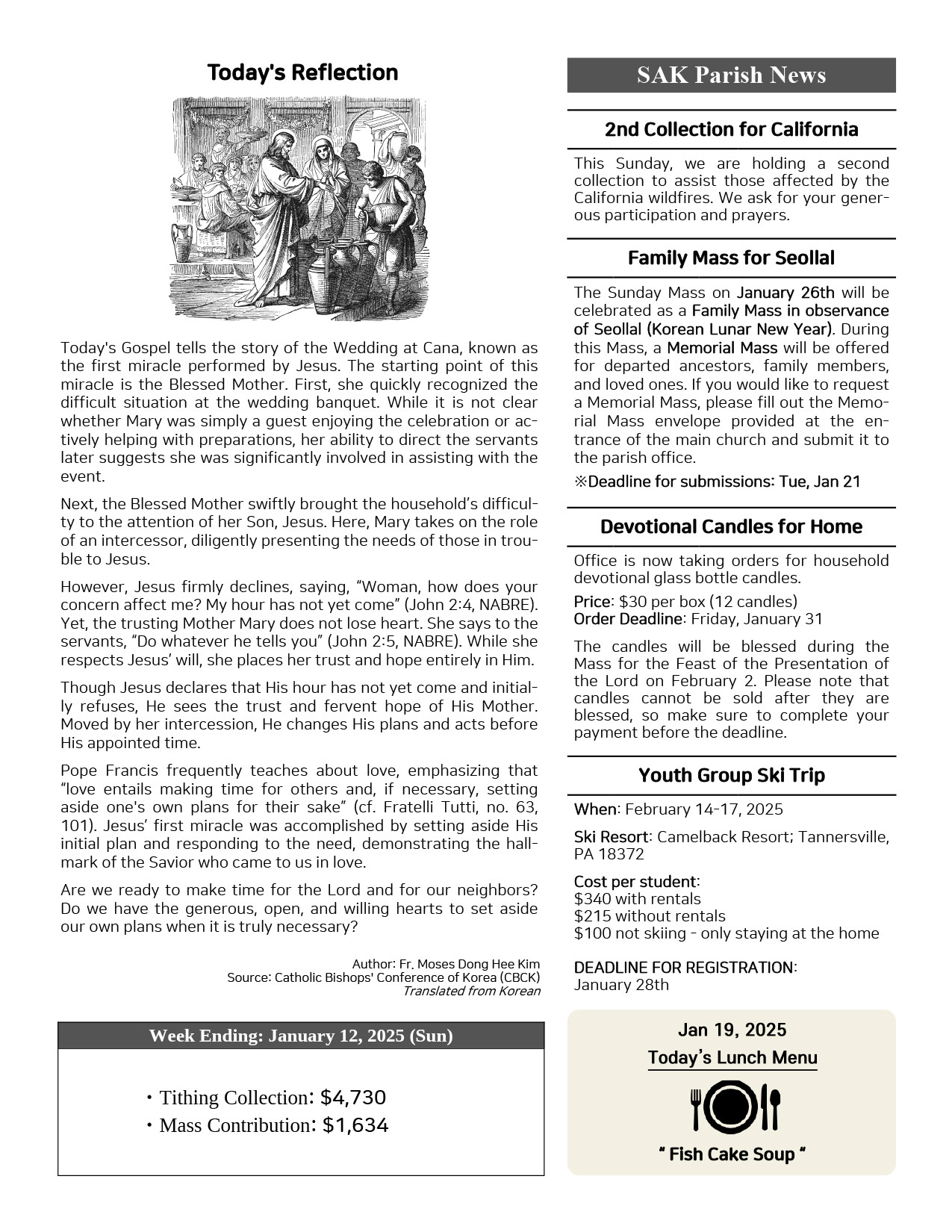 Today's Reflection

Today's Gospel tells the story of the Wedding at Cana, known as the first miracle performed by Jesus. The starting point of this miracle is the Blessed Mother. First, she quickly recognized the difficult situation at the wedding banquet. While it is not clear whether Mary was simply a guest enjoying the celebration or actively helping with preparations, her ability to direct the servants later suggests she was significantly involved in assisting with the event.

Next, the Blessed Mother swiftly brought the household's difficulty to the attention of her Son, Jesus. Here, Mary takes on the role of an intercessor, diligently presenting the needs of those in trouble to Jesus.

However, Jesus firmly declines, saying, "Woman, how does your concern affect me? My hour has not yet come" (John 2:4, NABRE). Yet, the trusting Mother Mary does not lose heart. She says to the servants, "Do whatever he tells you" (John 2:5, NABRE). While she respects Jesus' will, she places her trust and hope entirely in Him.

Though Jesus declares that His hour has not yet come and initially refuses, He sees the trust and fervent hope of His Mother. Moved by her intercession, He changes His plans and acts before His appointed time.

Pope Francis frequently teaches about love, emphasizing that "love entails making time for others and, if necessary, setting aside one's own plans for their sake" (cf. Fratelli Tutti, no. 63, 101). Jesus' first miracle was accomplished by setting aside His initial plan and responding to the need, demonstrating the hallmark of the Savior who came to us in love.

Are we ready to make time for the Lord and for our neighbors? Do we have the generous, open, and willing hearts to set aside our own plans when it is truly necessary?

Author: Fr. Moses Dong Hee Kim
Source: Catholic Bishops' Conference of Korea (CBCK)
Translated from Korean

Week Ending: January 12, 2025 (Sun)

• Tithing Collection: $4,730
• Mass Contribution: $1,634

SAK Parish News

2nd Collection for California

This Sunday, we are holding a second collection to assist those affected by the California wildfires. We ask for your generous participation and prayers.

Family Mass for Seollal

The Sunday Mass on January 26th will be celebrated as a Family Mass in observance of Seollal (Korean Lunar New Year). During this Mass, a Memorial Mass will be offered for departed ancestors, family members, and loved ones. If you would like to request a Memorial Mass, please fill out the Memorial Mass envelope provided at the entrance of the main church and submit it to the parish office.

※Deadline for submissions: Tue, Jan 21

Devotional Candles for Home

Office is now taking orders for household devotional glass bottle candles.

Price: $30 per box (12 candles)
Order Deadline: Friday, January 31

The candles will be blessed during the Mass for the Feast of the Presentation of the Lord on February 2. Please note that candles cannot be sold after they are blessed, so make sure to complete your payment before the deadline.

Youth Group Ski Trip

When: February 14-17, 2025

Ski Resort: Camelback Resort; Tannersville, PA 18372

Cost per student:
$340 with rentals
$215 without rentals
$100 not skiing - only staying at the home

DEADLINE FOR REGISTRATION:
January 28th

Jan 19, 2025
Today's Lunch Menu

" Fish Cake Soup "